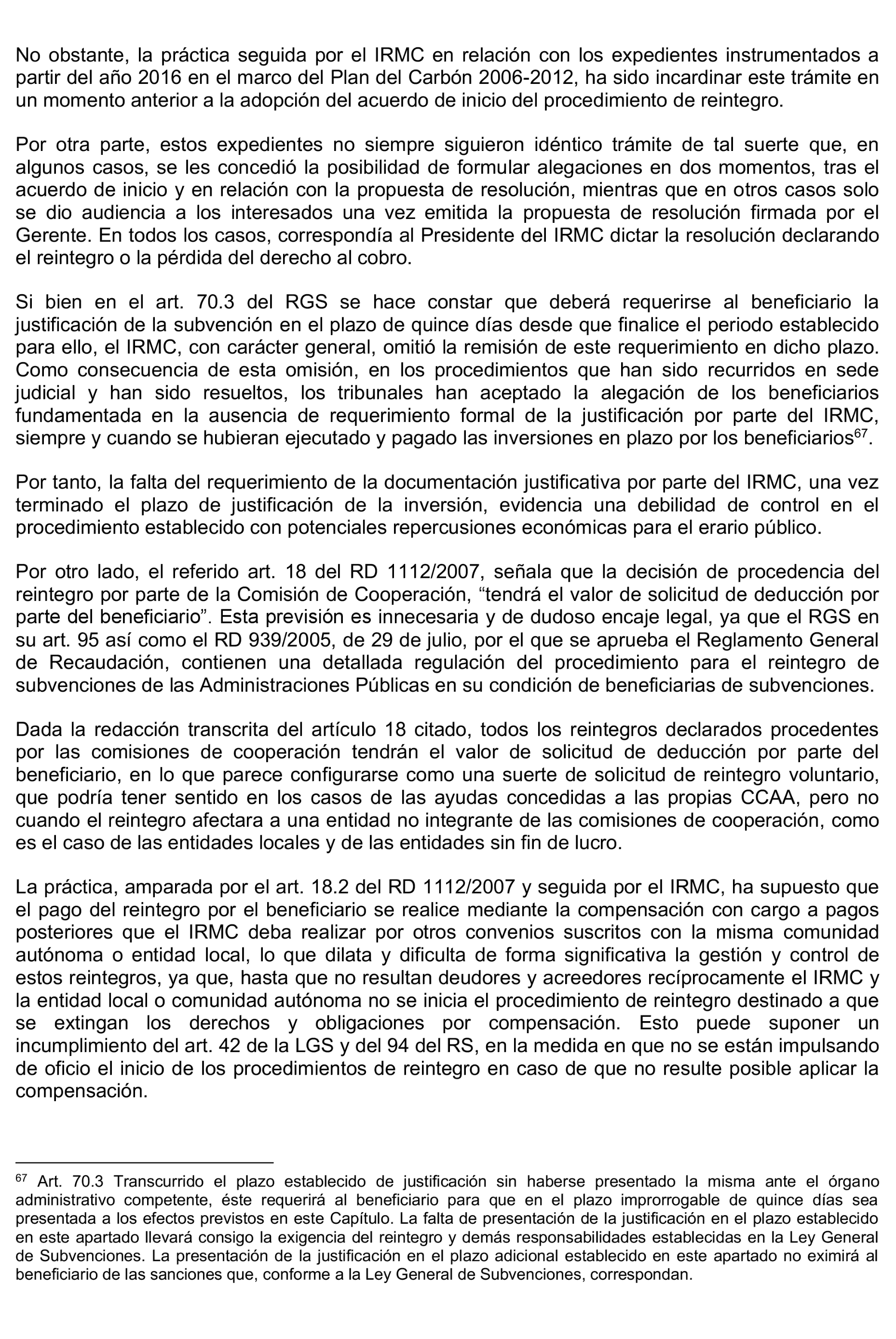 No obstante, la práctica seguida por el IRMC en relación con los expedientes instrumentados a partir del año 2016 en el marco del Plan del Carbón 2006-2012, ha sido incardinar este trámite en un momento anterior a la adopción del acuerdo de inicio del procedimiento de reintegro.

Por otra parte, estos expedientes no siempre siguieron idéntico trámite de tal suerte que, en algunos casos, se les concedió la posibilidad de formular alegaciones en dos momentos, tras el acuerdo de inicio y en relación con la propuesta de resolución, mientras que en otros casos solo se dio audiencia a los interesados una vez emitida la propuesta de resolución firmada por el Gerente. En todos los casos, correspondía al Presidente del IRMC dictar la resolución declarando el reintegro o la pérdida del derecho al cobro.

Si bien en el art. 70.3 del RGS se hace constar que deberá requerirse al beneficiario la justificación de la subvención en el plazo de quince días desde que finalice el periodo establecido para ello, el IRMC, con carácter general, omitió la remisión de este requerimiento en dicho plazo. Como consecuencia de esta omisión, en los procedimientos que han sido recurridos en sede judicial y han sido resueltos, los tribunales han aceptado la alegación de los beneficiarios fundamentada en la ausencia de requerimiento formal de la justificación por parte del IRMC, siempre y cuando se hubieran ejecutado y pagado las inversiones en plazo por los beneficiarios$^{67}$.

Por tanto, la falta del requerimiento de la documentación justificativa por parte del IRMC, una vez terminado el plazo de justificación de la inversión, evidencia una debilidad de control en el procedimiento establecido con potenciales repercusiones económicas para el erario público.

Por otro lado, el referido art. 18 del RD 1112/2007, señala que la decisión de procedencia del reintegro por parte de la Comisión de Cooperación, “tendrá el valor de solicitud de deducción por parte del beneficiario”. Esta previsión es innecesaria y de dudoso encaje legal, ya que el RGS en su art. 95 así como el RD 939/2005, de 29 de julio, por el que se aprueba el Reglamento General de Recaudación, contienen una detallada regulación del procedimiento para el reintegro de subvenciones de las Administraciones Públicas en su condición de beneficiarias de subvenciones.

Dada la redacción transcrita del artículo 18 citado, todos los reintegros declarados procedentes por las comisiones de cooperación tendrán el valor de solicitud de deducción por parte del beneficiario, en lo que parece configurarse como una suerte de solicitud de reintegro voluntario, que podría tener sentido en los casos de las ayudas concedidas a las propias CCAA, pero no cuando el reintegro afectara a una entidad no integrante de las comisiones de cooperación, como es el caso de las entidades locales y de las entidades sin fin de lucro.

La práctica, amparada por el art. 18.2 del RD 1112/2007 y seguida por el IRMC, ha supuesto que el pago del reintegro por el beneficiario se realice mediante la compensación con cargo a pagos posteriores que el IRMC deba realizar por otros convenios suscritos con la misma comunidad autónoma o entidad local, lo que dilata y dificulta de forma significativa la gestión y control de estos reintegros, ya que, hasta que no resultan deudores y acreedores recíprocamente el IRMC y la entidad local o comunidad autónoma no se inicia el procedimiento de reintegro destinado a que se extingan los derechos y obligaciones por compensación. Esto puede suponer un incumplimiento del art. 42 de la LGS y del 94 del RS, en la medida en que no se están impulsando de oficio el inicio de los procedimientos de reintegro en caso de que no resulte posible aplicar la compensación.

$^{67}$ Art. 70.3 Transcurrido el plazo establecido de justificación sin haberse presentado la misma ante el órgano administrativo competente, éste requerirá al beneficiario para que en el plazo improrrogable de quince días sea presentada a los efectos previstos en este Capítulo. La falta de presentación de la justificación en el plazo establecido en este apartado llevará consigo la exigencia del reintegro y demás responsabilidades establecidas en la Ley General de Subvenciones. La presentación de la justificación en el plazo adicional establecido en este apartado no eximirá al beneficiario de las sanciones que, conforme a la Ley General de Subvenciones, correspondan.